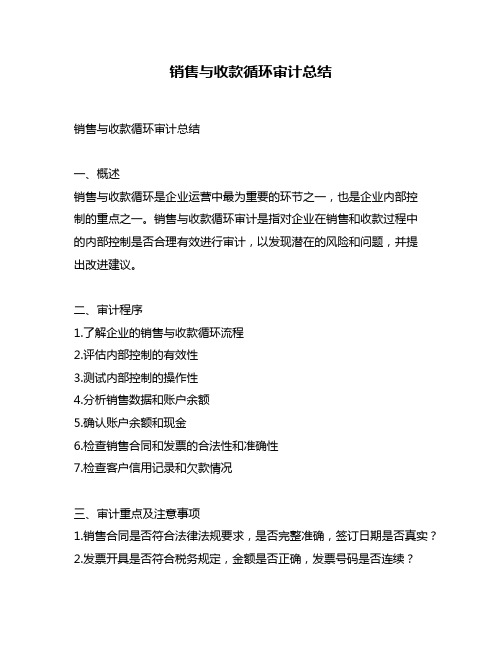 销售与收款循环审计总结

销售与收款循环审计总结

一、概述
销售与收款循环是企业运营中最为重要的环节之一，也是企业内部控制的重点之一。销售与收款循环审计是指对企业在销售和收款过程中的内部控制是否合理有效进行审计，以发现潜在的风险和问题，并提出改进建议。

二、审计程序
1.了解企业的销售与收款循环流程
2.评估内部控制的有效性
3.测试内部控制的操作性
4.分析销售数据和账户余额
5.确认账户余额和现金
6.检查销售合同和发票的合法性和准确性
7.检查客户信用记录和欠款情况

三、审计重点及注意事项
1.销售合同是否符合法律法规要求，是否完整准确，签订日期是否真实？
2.发票开具是否符合税务规定，金额是否正确，发票号码是否连续？